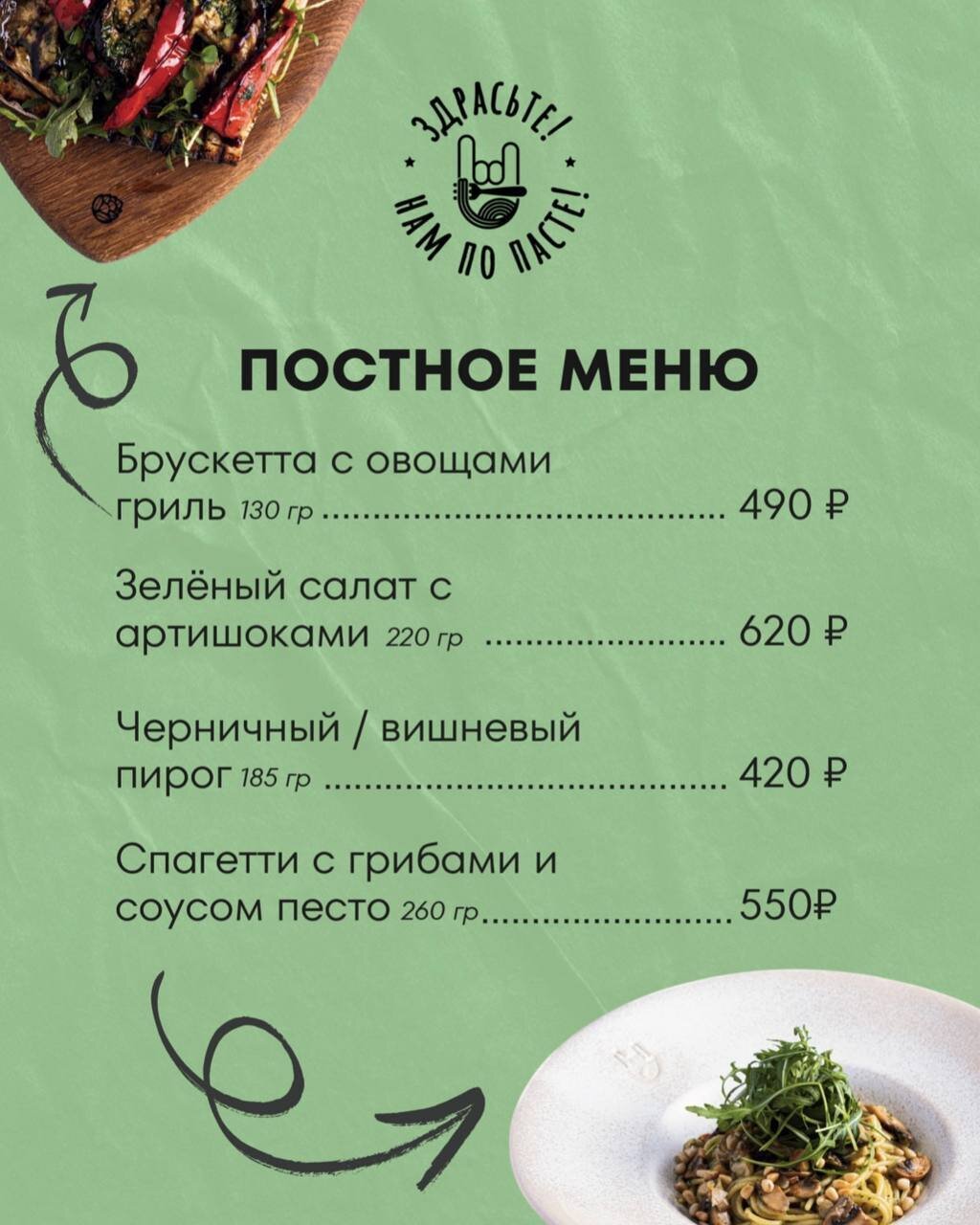 ЗДРАСЬТЕ!
НАМ ПО ПАСТЕ!

ПОСТНОЕ МЕНЮ

Брускетта с овощами гриль 130 гр 490 ₽

Зелёный салат с артишоками 220 гр 620 ₽

Черничный / вишневый пирог 185 гр 420 ₽

Спагетти с грибами и соусом песто 260 гр 550₽